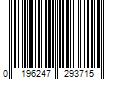 0 196247 293715